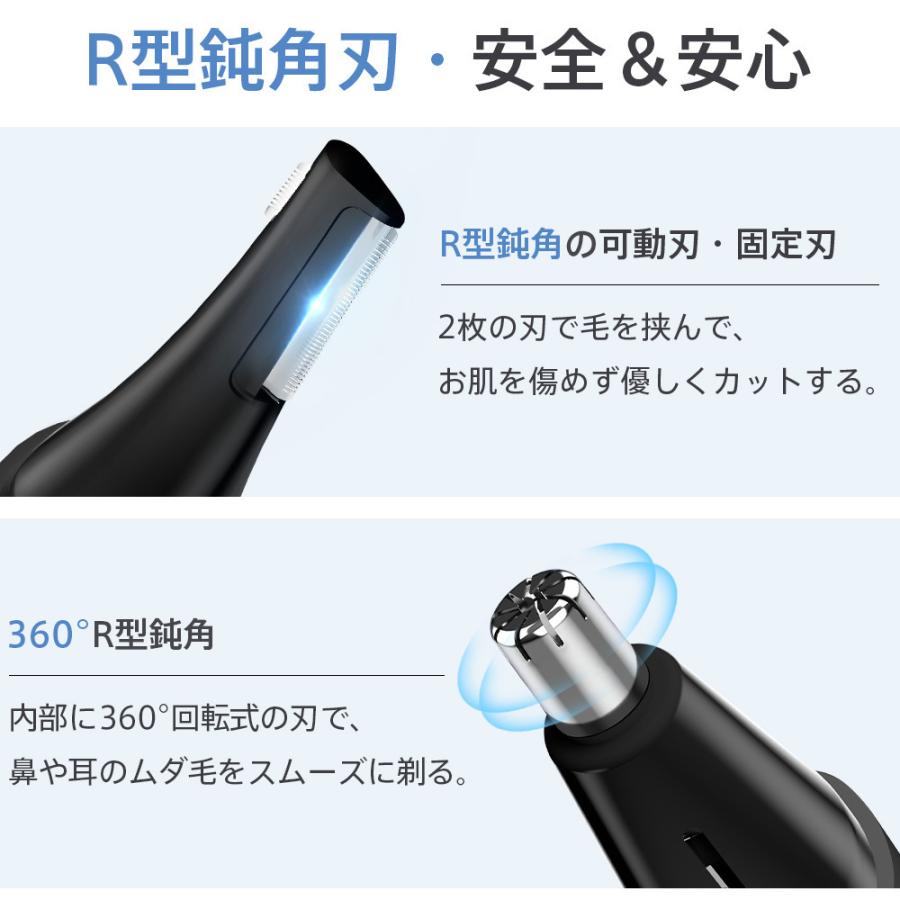 R型鈍角刃・安全＆安心

R型鈍角の可動刃・固定刃

2枚の刃で毛を挟んで、
お肌を傷めず優しくカットする。

360°R型鈍角

内部に360°回転式の刃で、
鼻や耳のムダ毛をスムーズに剃る。